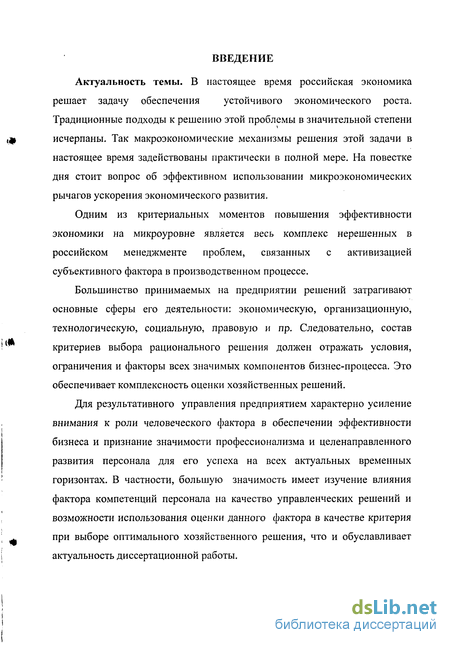 ВВЕДЕНИЕ

Актуальность темы. В настоящее время российская экономика решает задачу обеспечения устойчивого экономического роста. Традиционные подходы к решению этой проблемы в значительной степени исчерпаны. Так макроэкономические механизмы решения этой задачи в настоящее время задействованы практически в полной мере. На повестке дня стоит вопрос об эффективном использовании микроэкономических рычагов ускорения экономического развития.

Одним из критериальных моментов повышения эффективности экономики на микроуровне является весь комплекс нерешенных в российском менеджменте проблем, связанных с активизацией субъективного фактора в производственном процессе.

Большинство принимаемых на предприятии решений затрагивают основные сферы его деятельности: экономическую, организационную, технологическую, социальную, правовую и пр. Следовательно, состав критериев выбора рационального решения должен отражать условия, ограничения и факторы всех значимых компонентов бизнес-процесса. Это обеспечивает комплексность оценки хозяйственных решений.

Для результативного управления предприятием характерно усиление внимания к роли человеческого фактора в обеспечении эффективности бизнеса и признание значимости профессионализма и целенаправленного развития персонала для его успеха на всех актуальных временных горизонтах. В частности, большую значимость имеет изучение влияния фактора компетенций персонала на качество управленческих решений и возможности использования оценки данного фактора в качестве критерия при выборе оптимального хозяйственного решения, что и обуславливает актуальность диссертационной работы.

dsLib.net
библиотека диссертаций